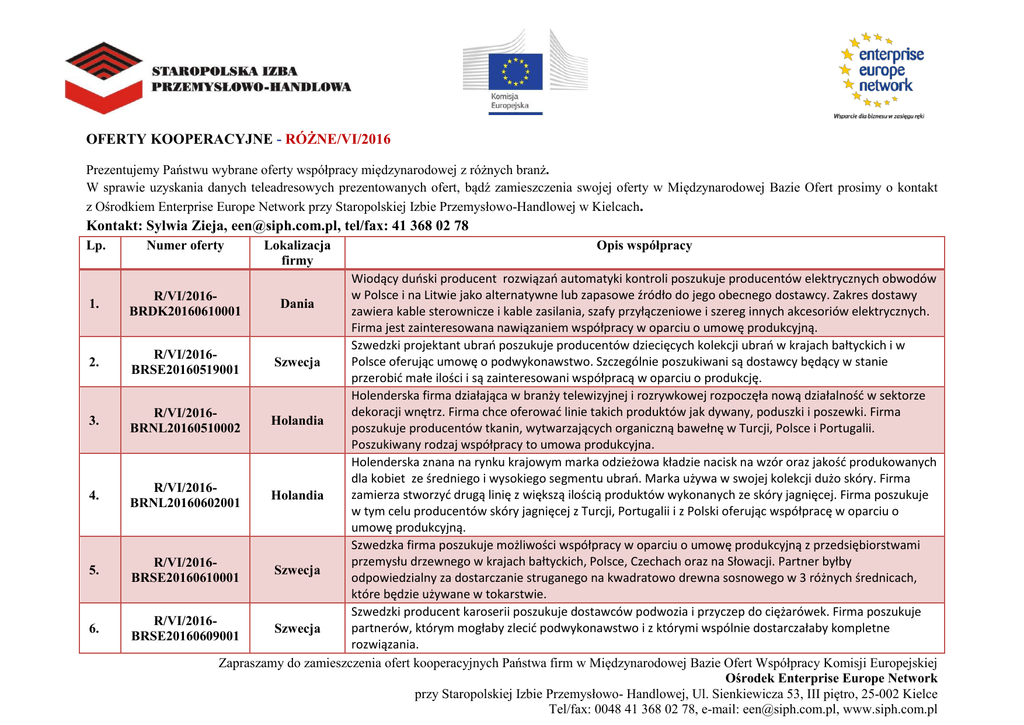 STAROPOLSKA IZBA PRZEMYSŁOWO-HANDLOWA

Komisja Europejska

enterprise europe network

Wsparcie dla biznesu w zasięgu ręki

OFERTY KOOPERACYJNE - RÓŻNE/VI/2016

Prezentujemy Państwu wybrane oferty współpracy międzynarodowej z różnych branż.
W sprawie uzyskania danych teleadresowych prezentowanych ofert, bądź zamieszczenia swojej oferty w Międzynarodowej Bazie Ofert prosimy o kontakt z Ośrodkiem Enterprise Europe Network przy Staropolskiej Izbie Przemysłowo-Handlowej w Kielcach.

Kontakt: Sylwia Zieja, een@siph.com.pl, tel/fax: 41 368 02 78

| Lp. | Numer oferty | Lokalizacja firmy | Opis współpracy |
|---|---|---|---|
| 1. | R/VI/2016-BRDK20160610001 | Dania | Wiodący duński producent rozwiązań automatyki kontroli poszukuje producentów elektrycznych obwodów w Polsce i na Litwie jako alternatywne lub zapasowe źródło do jego obecnego dostawcy. Zakres dostawy zawiera kable sterownicze i kable zasilania, szafy przyłączeniowe i szereg innych akcesoriów elektrycznych. Firma jest zainteresowana nawiązaniem współpracy w oparciu o umowę produkcyjną. |
| 2. | R/VI/2016-BRSE20160519001 | Szwecja | Szwedzki projektant ubrań poszukuje producentów dziecięcych kolekcji ubrań w krajach bałtyckich i w Polsce oferując umowę o podwykonawstwo. Szczególnie poszukiwani są dostawcy będący w stanie przerobić małe ilości i są zainteresowani współpracą w oparciu o produkcję. |
| 3. | R/VI/2016-BRNL20160510002 | Holandia | Holenderska firma działająca w branży telewizyjnej i rozrywkowej rozpoczęła nową działalność w sektorze dekoracji wnętrz. Firma chce oferować linie takich produktów jak dywany, poduszki i poszewki. Firma poszukuje producentów tkanin, wytwarzających organiczną bawełnę w Turcji, Polsce i Portugalii. Poszukiwany rodzaj współpracy to umowa produkcyjna. |
| 4. | R/VI/2016-BRNL20160602001 | Holandia | Holenderska znana na rynku krajowym marka odzieżowa kładzie nacisk na wzór oraz jakość produkowanych dla kobiet ze średniego i wysokiego segmentu ubrań. Marka używa w swojej kolekcji dużo skóry. Firma zamierza stworzyć drugą linię z większą ilością produktów wykonanych ze skóry jagnięcej. Firma poszukuje w tym celu producentów skóry jagnięcej z Turcji, Portugalii i z Polski oferując współpracę w oparciu o umowę produkcyjną. |
| 5. | R/VI/2016-BRSE20160610001 | Szwecja | Szwedzka firma poszukuje możliwości współpracy w oparciu o umowę produkcyjną z przedsiębiorstwami przemysłu drzewnego w krajach bałtyckich, Polsce, Czechach oraz na Słowacji. Partner byłby odpowiedzialny za dostarczanie struganego na kwadratowo drewna sosnowego w 3 różnych średnicach, które będzie używane w tokarstwie. |
| 6. | R/VI/2016-BRSE20160609001 | Szwecja | Szwedzki producent karoserii poszukuje dostawców podwozia i przyczep do ciężarówek. Firma poszukuje partnerów, którym mogłaby zlecić podwykonawstwo i z którymi wspólnie dostarczałaby kompletne rozwiązania. |

Zapraszamy do zamieszczenia ofert kooperacyjnych Państwa firm w Międzynarodowej Bazie Ofert Współpracy Komisji Europejskiej
Ośrodek Enterprise Europe Network
przy Staropolskiej Izbie Przemysłowo- Handlowej, Ul. Sienkiewicza 53, III piętro, 25-002 Kielce
Tel/fax: 0048 41 368 02 78, e-mail: een@siph.com.pl, www.siph.com.pl